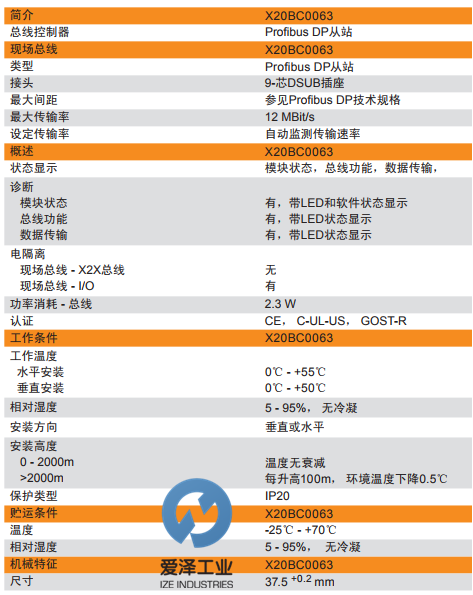 | 简介 | X20BC0063 |
|---|---|
| 总线控制器 | Profibus DP从站 |
| 现场总线 | X20BC0063 |
| 类型 | Profibus DP从站 |
| 接头 | 9-芯DSUB插座 |
| 最大间距 | 参见Profibus DP技术规格 |
| 最大传输率 | 12 MBit/s |
| 设定传输率 | 自动监测传输速率 |
| 概述 | X20BC0063 |
| 状态显示 | 模块状态，总线功能，数据传输， |
| 诊断 | |
| 模块状态 | 有，带LED和软件状态显示 |
| 总线功能 | 有，带LED状态显示 |
| 数据传输 | 有，带LED状态显示 |
| 电隔离 | |
| 现场总线 - X2X总线 | 无 |
| 现场总线 - I/O | 有 |
| 功率消耗 - 总线 | 2.3 W |
| 认证 | CE， C-UL-US， GOST-R |
| 工作条件 | X20BC0063 |
| 工作温度 | |
| 水平安装 | 0℃ - +55℃ |
| 垂直安装 | 0℃ - +50℃ |
| 相对湿度 | 5 - 95%， 无冷凝 |
| 安装方向 | 垂直或水平 |
| 安装高度 | |
| 0 - 2000m | 温度无衰减 |
| >2000m | 每升高100m， 环境温度下降0.5℃ |
| 保护类型 | IP20 |
| 贮运条件 | X20BC0063 |
| 温度 | -25℃ - +70℃ |
| 相对湿度 | 5 - 95%， 无冷凝 |
| 机械特征 | X20BC0063 |
| 尺寸 | 37.5 $^{+0.2}$ mm |

爱泽工业
IZE INDUSTRIES